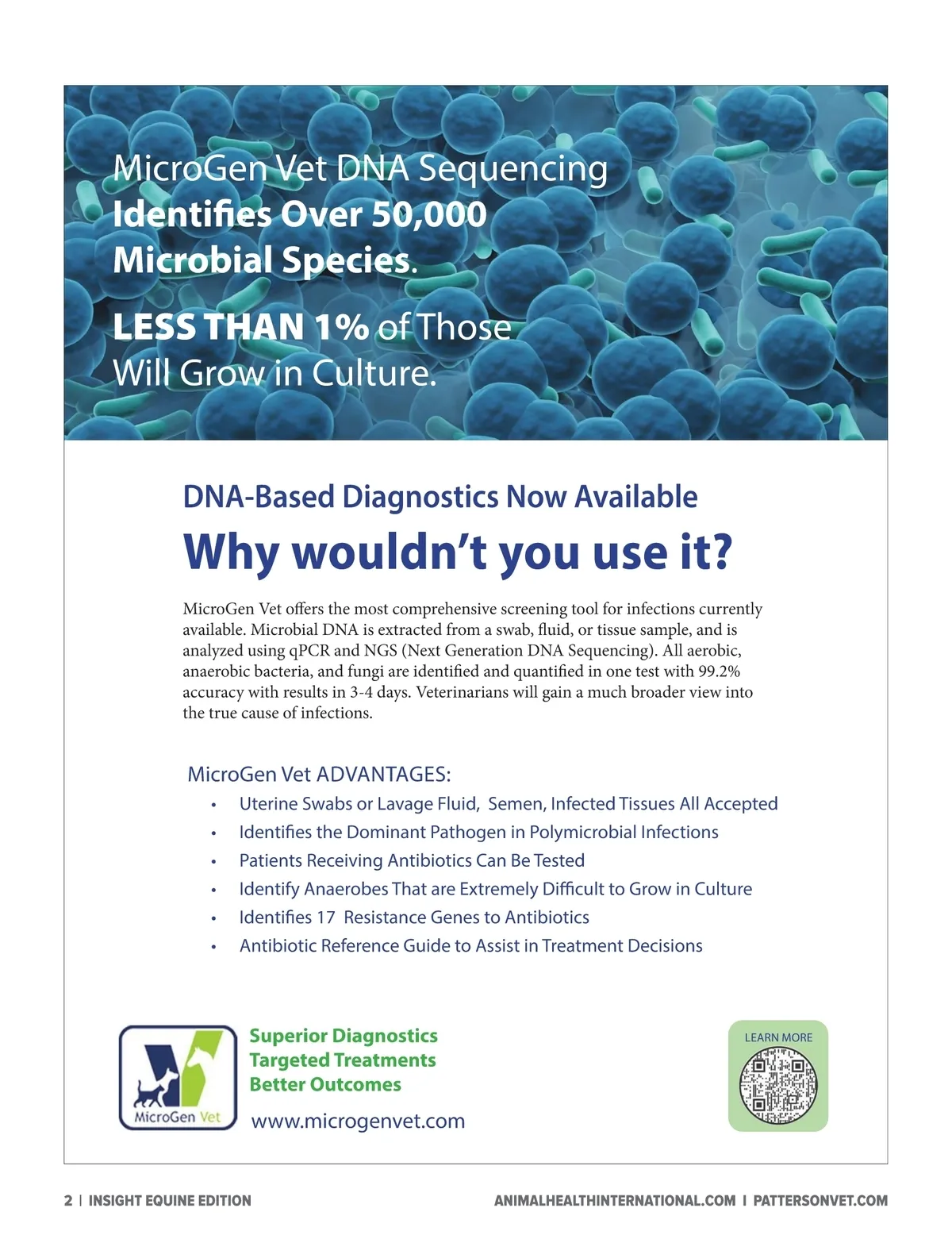 MicroGen Vet DNA Sequencing
Identifies Over 50,000 Microbial Species.

LESS THAN 1% of Those Will Grow in Culture.

DNA-Based Diagnostics Now Available

Why wouldn't you use it?

MicroGen Vet offers the most comprehensive screening tool for infections currently available. Microbial DNA is extracted from a swab, fluid, or tissue sample, and is analyzed using qPCR and NGS (Next Generation DNA Sequencing). All aerobic, anaerobic bacteria, and fungi are identified and quantified in one test with 99.2% accuracy with results in 3-4 days. Veterinarians will gain a much broader view into the true cause of infections.

MicroGen Vet ADVANTAGES:
• Uterine Swabs or Lavage Fluid, Semen, Infected Tissues All Accepted
• Identifies the Dominant Pathogen in Polymicrobial Infections
• Patients Receiving Antibiotics Can Be Tested
• Identify Anaerobes That are Extremely Difficult to Grow in Culture
• Identifies 17 Resistance Genes to Antibiotics
• Antibiotic Reference Guide to Assist in Treatment Decisions

MicroGen Vet

Superior Diagnostics
Targeted Treatments
Better Outcomes
www.microgenvet.com

LEARN MORE

2 | INSIGHT EQUINE EDITION

ANIMALHEALTHINTERNATIONAL.COM | PATTERSONVET.COM